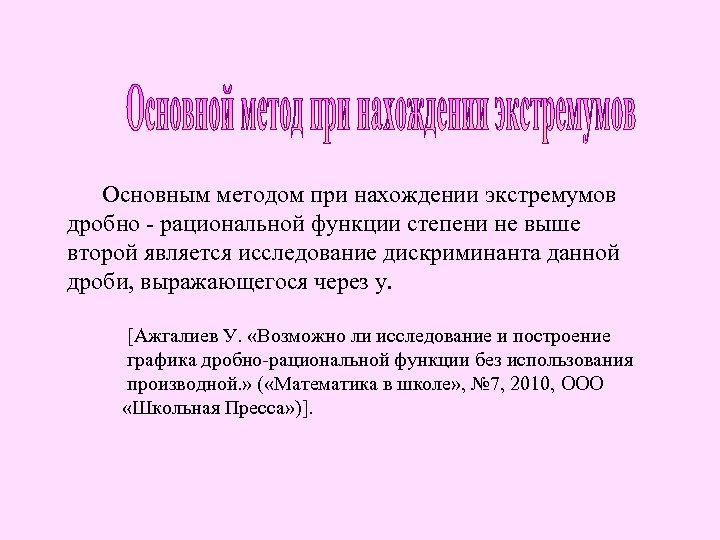 Основной метод при нахождении экстремумов

Основным методом при нахождении экстремумов дробно - рациональной функции степени не выше второй является исследование дискриминанта данной дроби, выражающегося через у.

[Ажгалиев У. «Возможно ли исследование и построение графика дробно-рациональной функции без использования производной.» («Математика в школе», №7, 2010, ООО «Школьная Пресса»)].